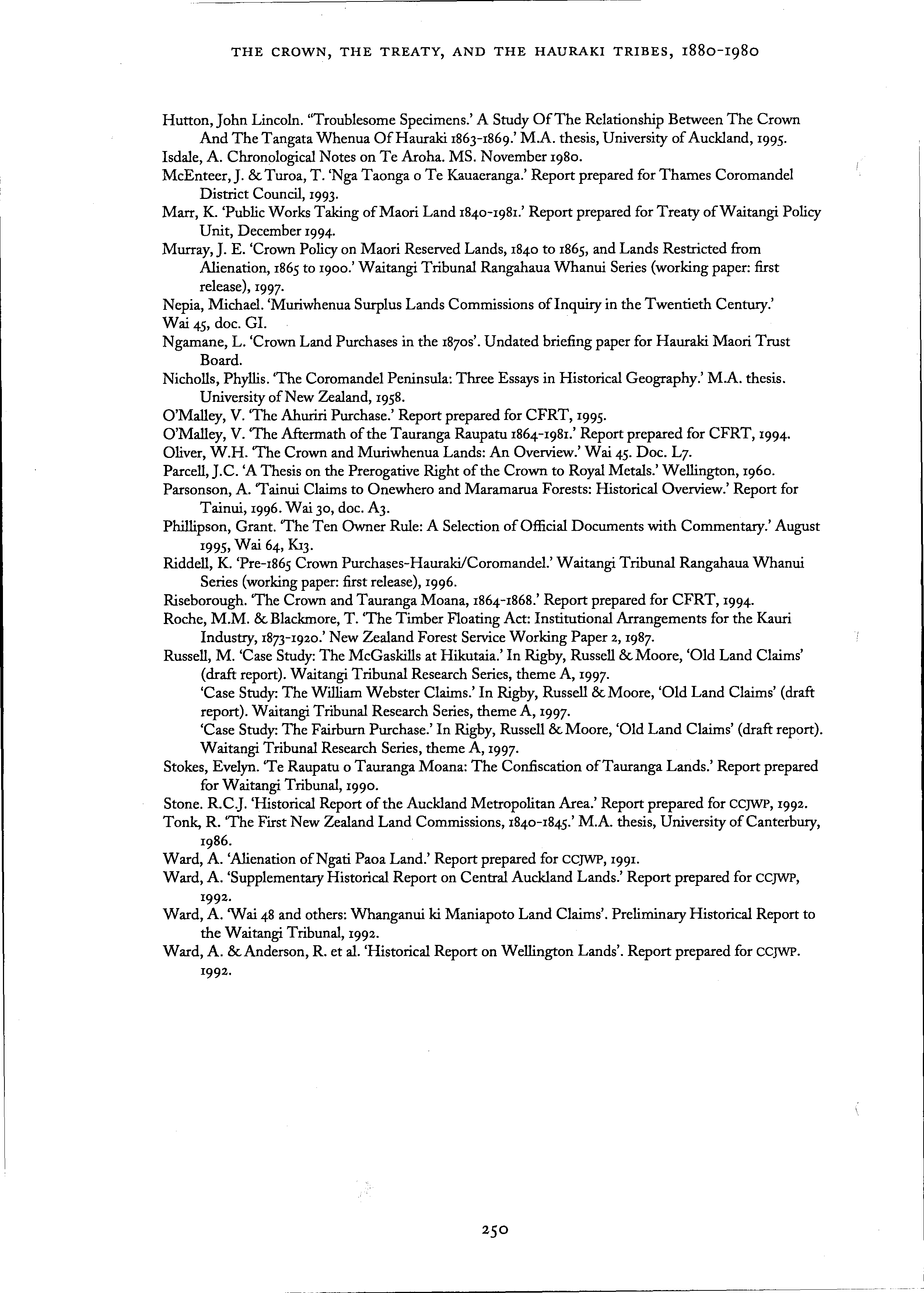 THE CROWN, THE TREATY, AND THE HAURAKI TRIBES, 1880-1980

Hutton, John Lincoln. "Troublesome Specimens.' A Study Of The Relationship Between The Crown And The Tangata Whenua Of Hauraki 1863-1869.' M.A. thesis, University of Auckland, 1995.

Isdale, A. Chronological Notes on Te Aroha. MS. November 1980.

McEnteer, J. & Turoa, T. 'Nga Taonga o Te Kauaeranga.' Report prepared for Thames Coromandel District Council, 1993.

Marr, K. 'Public Works Taking of Maori Land 1840-1981.' Report prepared for Treaty of Waitangi Policy Unit, December 1994.

Murray, J. E. 'Crown Policy on Maori Reserved Lands, 1840 to 1865, and Lands Restricted from Alienation, 1865 to 1900.' Waitangi Tribunal Rangahaua Whanui Series (working paper: first release), 1997.

Nepia, Michael. 'Muriwhenua Surplus Lands Commissions of Inquiry in the Twentieth Century.'

Wai 45, doc. GI.

Ngamane, L. 'Crown Land Purchases in the 1870s'. Undated briefing paper for Hauraki Maori Trust Board.

Nicholls, Phyllis. 'The Coromandel Peninsula: Three Essays in Historical Geography.' M.A. thesis. University of New Zealand, 1958.

O'Malley, V. 'The Ahuriri Purchase.' Report prepared for CFRT, 1995.

O'Malley, V. 'The Aftermath of the Tauranga Raupatu 1864-1981.' Report prepared for CFRT, 1994.

Oliver, W.H. 'The Crown and Muriwhenua Lands: An Overview.' Wai 45. Doc. L7.

Parcell, J.C. 'A Thesis on the Prerogative Right of the Crown to Royal Metals.' Wellington, 1960.

Parsonson, A. 'Tainui Claims to Onewhero and Maramarua Forests: Historical Overview.' Report for Tainui, 1996. Wai 30, doc. A3.

Phillipson, Grant. 'The Ten Owner Rule: A Selection of Official Documents with Commentary.' August 1995, Wai 64, K13.

Riddell, K. 'Pre-1865 Crown Purchases-Hauraki/Coromandel.' Waitangi Tribunal Rangahaua Whanui Series (working paper: first release), 1996.

Riseborough. 'The Crown and Tauranga Moana, 1864-1868.' Report prepared for CFRT, 1994.

Roche, M.M. & Blackmore, T. 'The Timber Floating Act: Institutional Arrangements for the Kauri Industry, 1873-1920.' New Zealand Forest Service Working Paper 2, 1987.

Russell, M. 'Case Study: The McGaskills at Hikutaia.' In Rigby, Russell & Moore, 'Old Land Claims' (draft report). Waitangi Tribunal Research Series, theme A, 1997.
'Case Study: The William Webster Claims.' In Rigby, Russell & Moore, 'Old Land Claims' (draft report). Waitangi Tribunal Research Series, theme A, 1997.
'Case Study: The Fairburn Purchase.' In Rigby, Russell & Moore, 'Old Land Claims' (draft report). Waitangi Tribunal Research Series, theme A, 1997.

Stokes, Evelyn. 'Te Raupatu o Tauranga Moana: The Confiscation of Tauranga Lands.' Report prepared for Waitangi Tribunal, 1990.

Stone. R.C.J. 'Historical Report of the Auckland Metropolitan Area.' Report prepared for CCJWP, 1992.

Tonk, R. 'The First New Zealand Land Commissions, 1840-1845.' M.A. thesis, University of Canterbury, 1986.

Ward, A. 'Alienation of Ngati Paoa Land.' Report prepared for CCJWP, 1991.

Ward, A. 'Supplementary Historical Report on Central Auckland Lands.' Report prepared for CCJWP, 1992.

Ward, A. 'Wai 48 and others: Whanganui ki Maniapoto Land Claims'. Preliminary Historical Report to the Waitangi Tribunal, 1992.

Ward, A. & Anderson, R. et al. 'Historical Report on Wellington Lands'. Report prepared for CCJWP. 1992.

250